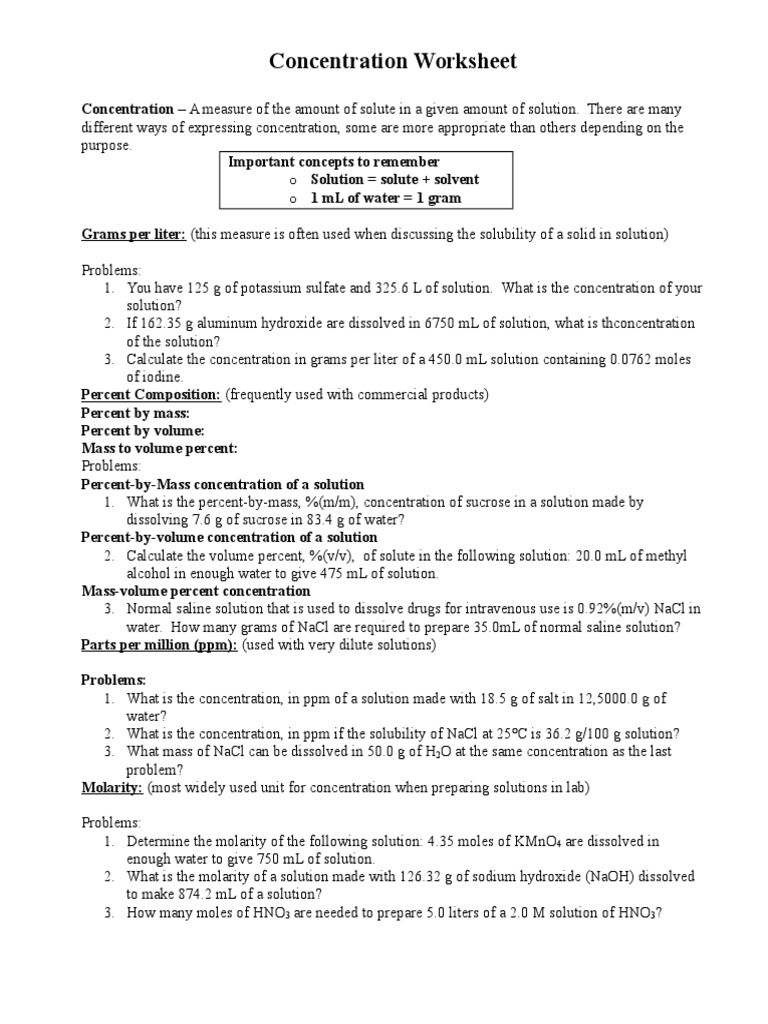 Concentration Worksheet

Concentration – A measure of the amount of solute in a given amount of solution. There are many different ways of expressing concentration, some are more appropriate than others depending on the purpose.

Important concepts to remember
o Solution = solute + solvent
o 1 mL of water = 1 gram

Grams per liter: (this measure is often used when discussing the solubility of a solid in solution)

Problems:
1. You have 125 g of potassium sulfate and 325.6 L of solution. What is the concentration of your solution?
2. If 162.35 g aluminum hydroxide are dissolved in 6750 mL of solution, what is thconcentration of the solution?
3. Calculate the concentration in grams per liter of a 450.0 mL solution containing 0.0762 moles of iodine.

Percent Composition: (frequently used with commercial products)
Percent by mass:
Percent by volume:
Mass to volume percent:
Problems:
Percent-by-Mass concentration of a solution
1. What is the percent-by-mass, %(m/m), concentration of sucrose in a solution made by dissolving 7.6 g of sucrose in 83.4 g of water?
Percent-by-volume concentration of a solution
2. Calculate the volume percent, %(v/v), of solute in the following solution: 20.0 mL of methyl alcohol in enough water to give 475 mL of solution.
Mass-volume percent concentration
3. Normal saline solution that is used to dissolve drugs for intravenous use is 0.92%(m/v) NaCl in water. How many grams of NaCl are required to prepare 35.0mL of normal saline solution?
Parts per million (ppm): (used with very dilute solutions)

Problems:
1. What is the concentration, in ppm of a solution made with 18.5 g of salt in 12,5000.0 g of water?
2. What is the concentration, in ppm if the solubility of NaCl at 25°C is 36.2 g/100 g solution?
3. What mass of NaCl can be dissolved in 50.0 g of $H_2O$ at the same concentration as the last problem?
Molarity: (most widely used unit for concentration when preparing solutions in lab)

Problems:
1. Determine the molarity of the following solution: 4.35 moles of $KMnO_4$ are dissolved in enough water to give 750 mL of solution.
2. What is the molarity of a solution made with 126.32 g of sodium hydroxide (NaOH) dissolved to make 874.2 mL of a solution?
3. How many moles of $HNO_3$ are needed to prepare 5.0 liters of a 2.0 M solution of $HNO_3$?